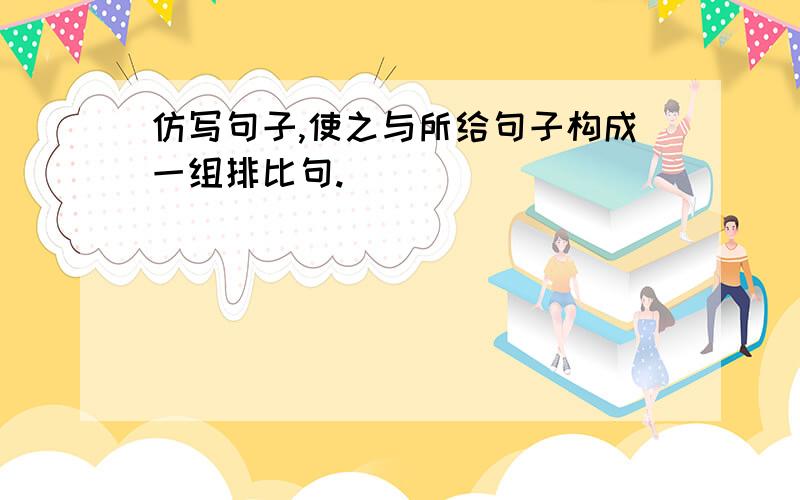 仿写句子,使之与所给句子构成一组排比句.